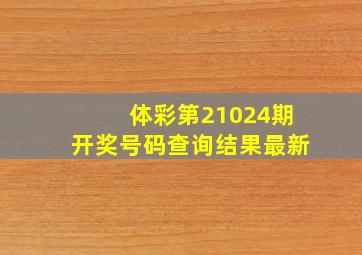 体彩第21024期
开奖号码查询结果最新